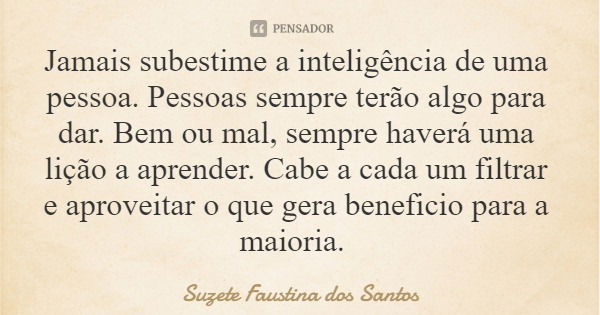 PENSADOR

Jamais subestime a inteligência de uma pessoa. Pessoas sempre terão algo para dar. Bem ou mal, sempre haverá uma lição a aprender. Cabe a cada um filtrar e aproveitar o que gera beneficio para a maioria.

Suzete Faustina dos Santos